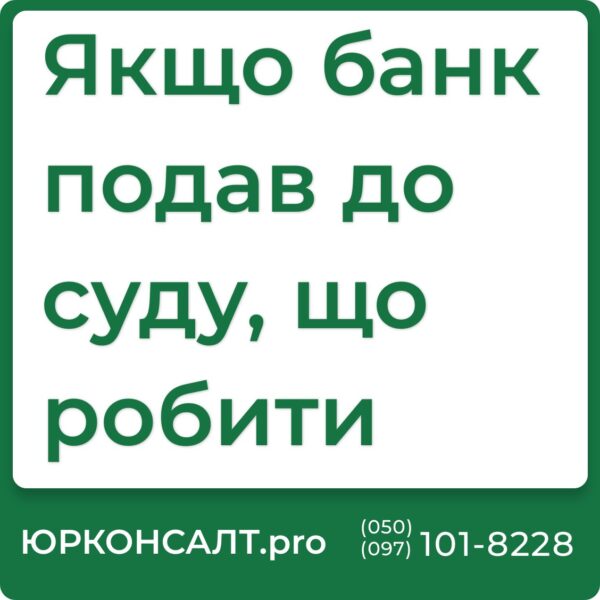 Якщо банк подав до суду, що робити

ЮРКОНСАЛТ.pro (050) (097) 101-8228